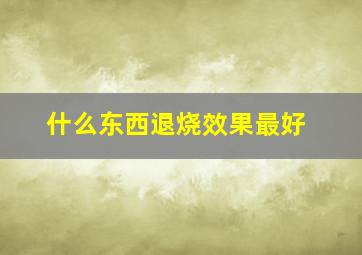 什么东西退烧效果最好